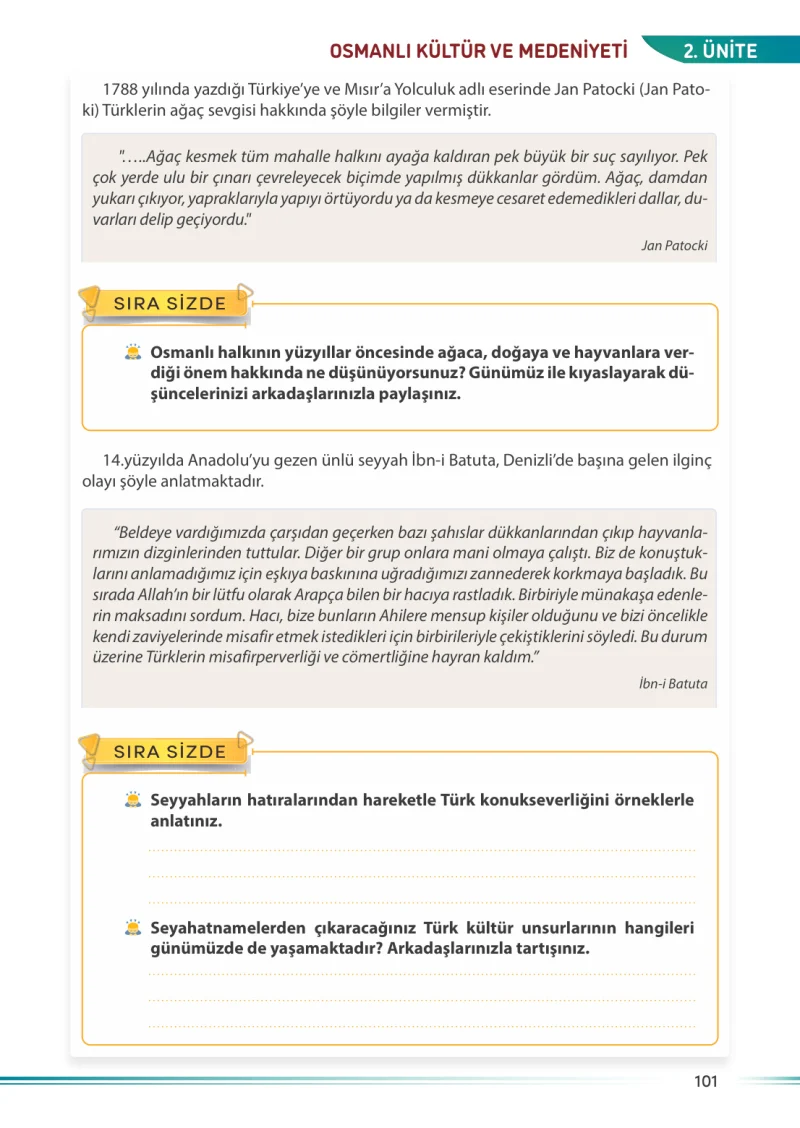 OSMANLI KÜLTÜR VE MEDENİYETİ 2. ÜNİTE

1788 yılında yazdığı Türkiye'ye ve Mısır'a Yolculuk adlı eserinde Jan Patocki (Jan Patoki) Türklerin ağaç sevgisi hakkında şöyle bilgiler vermiştir.

"…..Ağaç kesmek tüm mahalle halkını ayağa kaldıran pek büyük bir suç sayılıyor. Pek çok yerde ulu bir çınarı çevreleyecek biçimde yapılmış dükkanlar gördüm. Ağaç, damdan yukarı çıkıyor, yapraklarıyla yapıyı örtüyordu ya da kesmeye cesaret edemedikleri dallar, duvarları delip geçiyordu."

Jan Patocki

SIRA SİZDE

Osmanlı halkının yüzyıllar öncesinde ağaca, doğaya ve hayvanlara verdiği önem hakkında ne düşünüyorsunuz? Günümüz ile kıyaslayarak düşüncelerinizi arkadaşlarınızla paylaşınız.

14.yüzyılda Anadolu'yu gezen ünlü seyyah İbn-i Batuta, Denizli'de başına gelen ilginç olayı şöyle anlatmaktadır.

"Beldeye vardığımızda çarşıdan geçerken bazı şahıslar dükkanlarından çıkıp hayvanlarımızın dizginlerinden tuttular. Diğer bir grup onlara mani olmaya çalıştı. Biz de konuştuklarını anlamadığımız için eşkıya baskınına uğradığımızı zannederek korkmaya başladık. Bu sırada Allah'ın bir lütfu olarak Arapça bilen bir hacıya rastladık. Birbiriyle münakaşa edenlerin maksadını sordum. Hacı, bize bunların Ahilere mensup kişiler olduğunu ve bizi öncelikle kendi zaviyelerinde misafir etmek istedikleri için birbirileriyle çekiştiklerini söyledi. Bu durum üzerine Türklerin misafirperverliği ve cömertliğine hayran kaldım."

İbn-i Batuta

SIRA SİZDE

Seyyahların hatıralarından hareketle Türk konukseverliğini örneklerle anlatınız.

____
____
____

Seyahatnamelerden çıkaracağınız Türk kültür unsurlarının hangileri günümüzde de yaşamaktadır? Arkadaşlarınızla tartışınız.

____
____
____

101